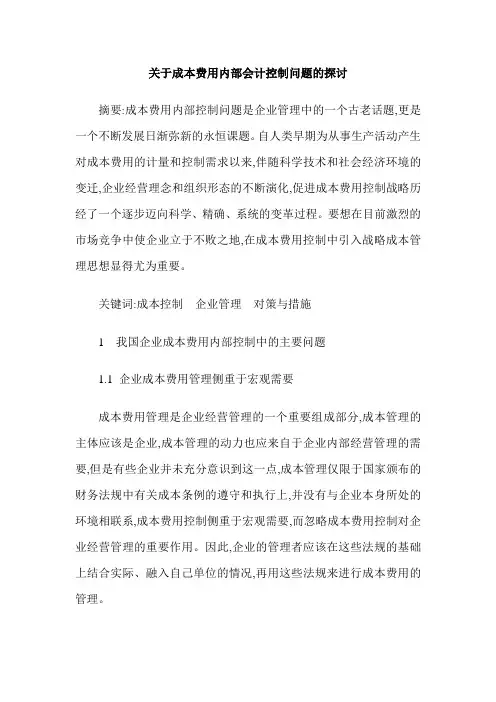 关于成本费用内部会计控制问题的探讨

摘要:成本费用内部控制问题是企业管理中的一个古老话题,更是一个不断发展日渐弥新的永恒课题。自人类早期为从事生产活动产生对成本费用的计量和控制需求以来,伴随科学技术和社会经济环境的变迁,企业经营理念和组织形态的不断演化,促进成本费用控制战略历经了一个逐步迈向科学、精确、系统的变革过程。要想在目前激烈的市场竞争中使企业立于不败之地,在成本费用控制中引入战略成本管理思想显得尤为重要。

关键词:成本控制　企业管理　对策与措施

1　我国企业成本费用内部控制中的主要问题

1.1 企业成本费用管理侧重于宏观需要

成本费用管理是企业经营管理的一个重要组成部分,成本管理的主体应该是企业,成本管理的动力也应来自于企业内部经营管理的需要,但是有些企业并未充分意识到这一点,成本管理仅限于国家颁布的财务法规中有关成本条例的遵守和执行上,并没有与企业本身所处的环境相联系,成本费用控制侧重于宏观需要,而忽略成本费用控制对企业经营管理的重要作用。因此,企业的管理者应该在这些法规的基础上结合实际、融入自己单位的情况,再用这些法规来进行成本费用的管理。